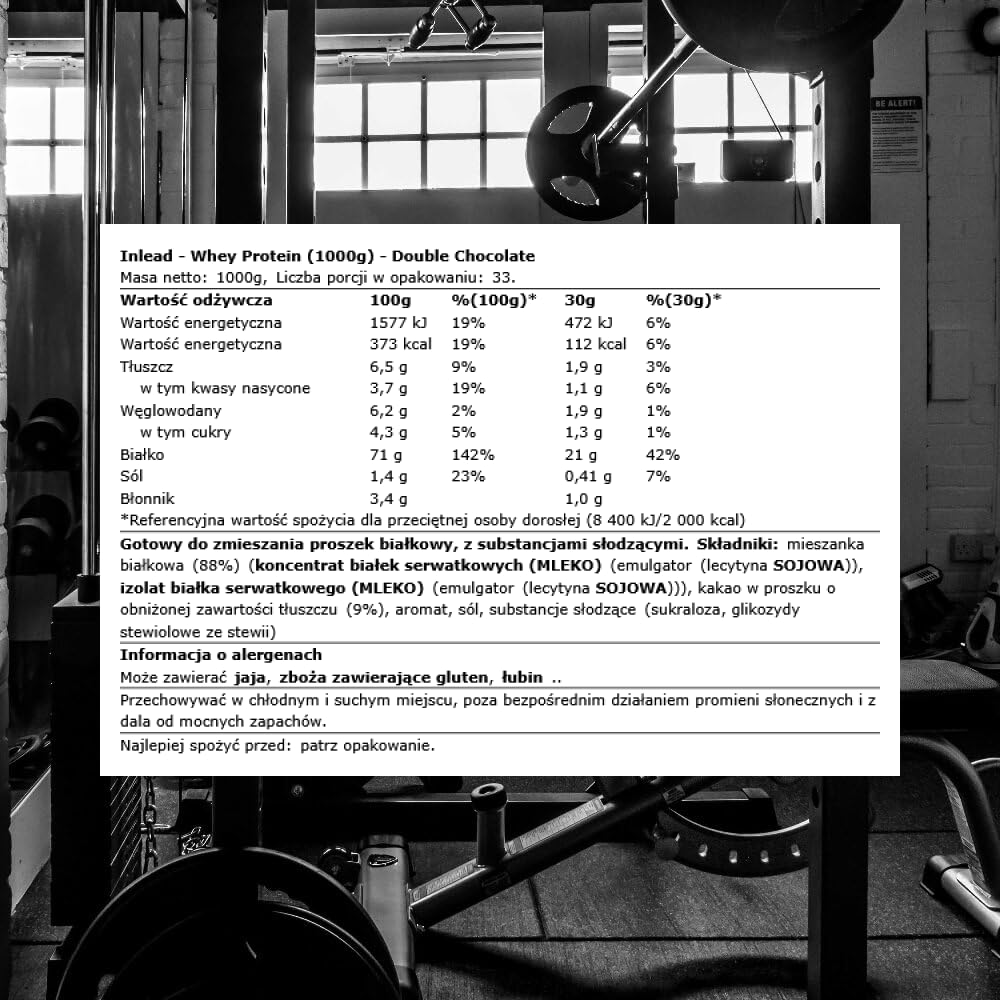 BE ALERT!

Inlead - Whey Protein (1000g) - Double Chocolate
Masa netto: 1000g, Liczba porcji w opakowaniu: 33.

| Wartość odżywcza | 100g | %(100g)* | 30g | %(30g)* |
|---|---|---|---|---|
| Wartość energetyczna | 1577 kJ | 19% | 472 kJ | 6% |
| Wartość energetyczna | 373 kcal | 19% | 112 kcal | 6% |
| Tłuszcz | 6,5 g | 9% | 1,9 g | 3% |
| w tym kwasy nasycone | 3,7 g | 19% | 1,1 g | 6% |
| Węglowodany | 6,2 g | 2% | 1,9 g | 1% |
| w tym cukry | 4,3 g | 5% | 1,3 g | 1% |
| Białko | 71 g | 142% | 21 g | 42% |
| Sól | 1,4 g | 23% | 0,41 g | 7% |
| Błonnik | 3,4 g | | 1,0 g | |

*Referencyjna wartość spożycia dla przeciętnej osoby dorosłej (8 400 kJ/2 000 kcal)

Gotowy do zmieszania proszek białkowy, z substancjami słodzącymi. Składniki: mieszanka białkowa (88%) (koncentrat białek serwatkowych (MLEKO) (emulgator (lecytyna SOJOWA)), izolat białka serwatkowego (MLEKO) (emulgator (lecytyna SOJOWA))), kakao w proszku o obniżonej zawartości tłuszczu (9%), aromat, sól, substancje słodzące (sukraloza, glikozydy stewiolowe ze stewii)

Informacja o alergenach
Może zawierać jaja, zboża zawierające gluten, łubin ..

Przechowywać w chłodnym i suchym miejscu, poza bezpośrednim działaniem promieni słonecznych i z dala od mocnych zapachów.

Najlepiej spożyć przed: patrz opakowanie.